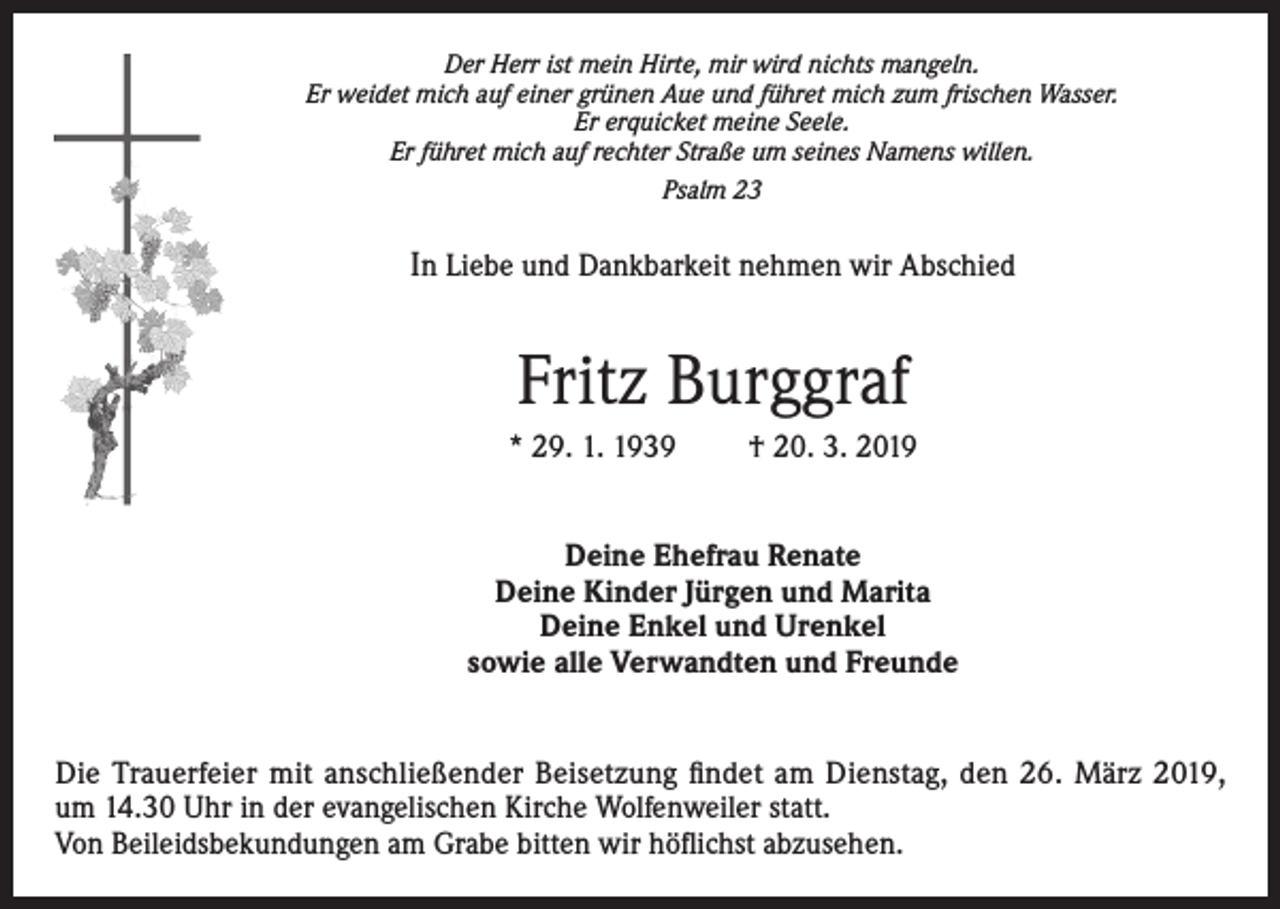 Der Herr ist mein Hirte, mir wird nichts mangeln.
Er weidet mich auf einer grünen Aue und führet mich zum frischen Wasser.
Er erquicket meine Seele.
Er führet mich auf rechter Straße um seines Namens willen.
Psalm 23

In Liebe und Dankbarkeit nehmen wir Abschied

Fritz Burggraf

* 29. 1. 1939 † 20. 3. 2019

Deine Ehefrau Renate
Deine Kinder Jürgen und Marita
Deine Enkel und Urenkel
sowie alle Verwandten und Freunde

Die Trauerfeier mit anschließender Beisetzung findet am Dienstag, den 26. März 2019, um 14.30 Uhr in der evangelischen Kirche Wolfenweiler statt.
Von Beileidsbekundungen am Grabe bitten wir höflichst abzusehen.